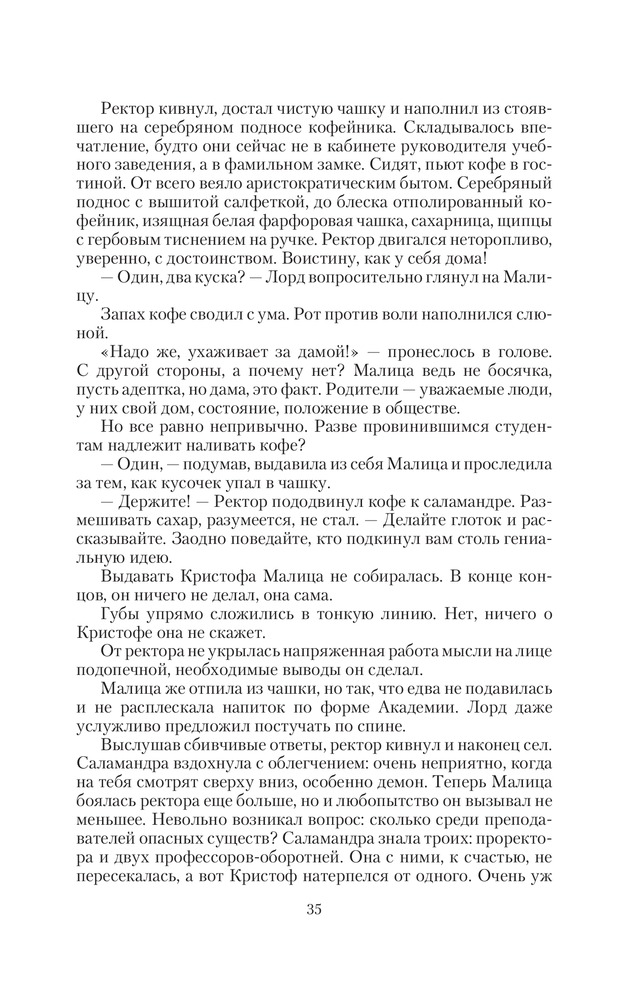 Ректор кивнул, достал чистую чашку и наполнил из стоявшего на серебряном подносе кофейника. Складывалось впечатление, будто они сейчас не в кабинете руководителя учебного заведения, а в фамильном замке. Сидят, пьют кофе в гостиной. От всего веяло аристократическим бытом. Серебряный поднос с вышитой салфеткой, до блеска отполированный кофейник, изящная белая фарфоровая чашка, сахарница, щипцы с гербовым тиснением на ручке. Ректор двигался неторопливо, уверенно, с достоинством. Воистину, как у себя дома!

— Один, два куска? — Лорд вопросительно глянул на Малицу.

Запах кофе сводил с ума. Рот против воли наполнился слюной.

«Надо же, ухаживает за дамой!» — пронеслось в голове. С другой стороны, а почему нет? Малица ведь не босячка, пусть адептка, но дама, это факт. Родители — уважаемые люди, у них свой дом, состояние, положение в обществе.

Но все равно непривычно. Разве провинившимся студентам надлежит наливать кофе?

— Один, — подумав, выдавила из себя Малица и проследила за тем, как кусочек упал в чашку.

— Держите! — Ректор пододвинул кофе к саламандре. Размешивать сахар, разумеется, не стал. — Делайте глоток и рассказывайте. Заодно поведайте, кто подкинул вам столь гениальную идею.

Выдавать Кристофа Малица не собиралась. В конце концов, он ничего не делал, она сама.

Губы упрямо сложились в тонкую линию. Нет, ничего о Кристофе она не скажет.

От ректора не укрылась напряженная работа мысли на лице подопечной, необходимые выводы он сделал.

Малица же отпила из чашки, но так, что едва не подавилась и не расплескала напиток по форме Академии. Лорд даже услужливо предложил постучать по спине.

Выслушав сбивчивые ответы, ректор кивнул и наконец сел. Саламандра вздохнула с облегчением: очень неприятно, когда на тебя смотрят сверху вниз, особенно демон. Теперь Малица боялась ректора еще больше, но и любопытство он вызывал не меньшее. Невольно возникал вопрос: сколько среди преподавателей опасных существ? Саламандра знала троих: проректора и двух профессоров-оборотней. Она с ними, к счастью, не пересекалась, а вот Кристоф натерпелся от одного. Очень уж

35